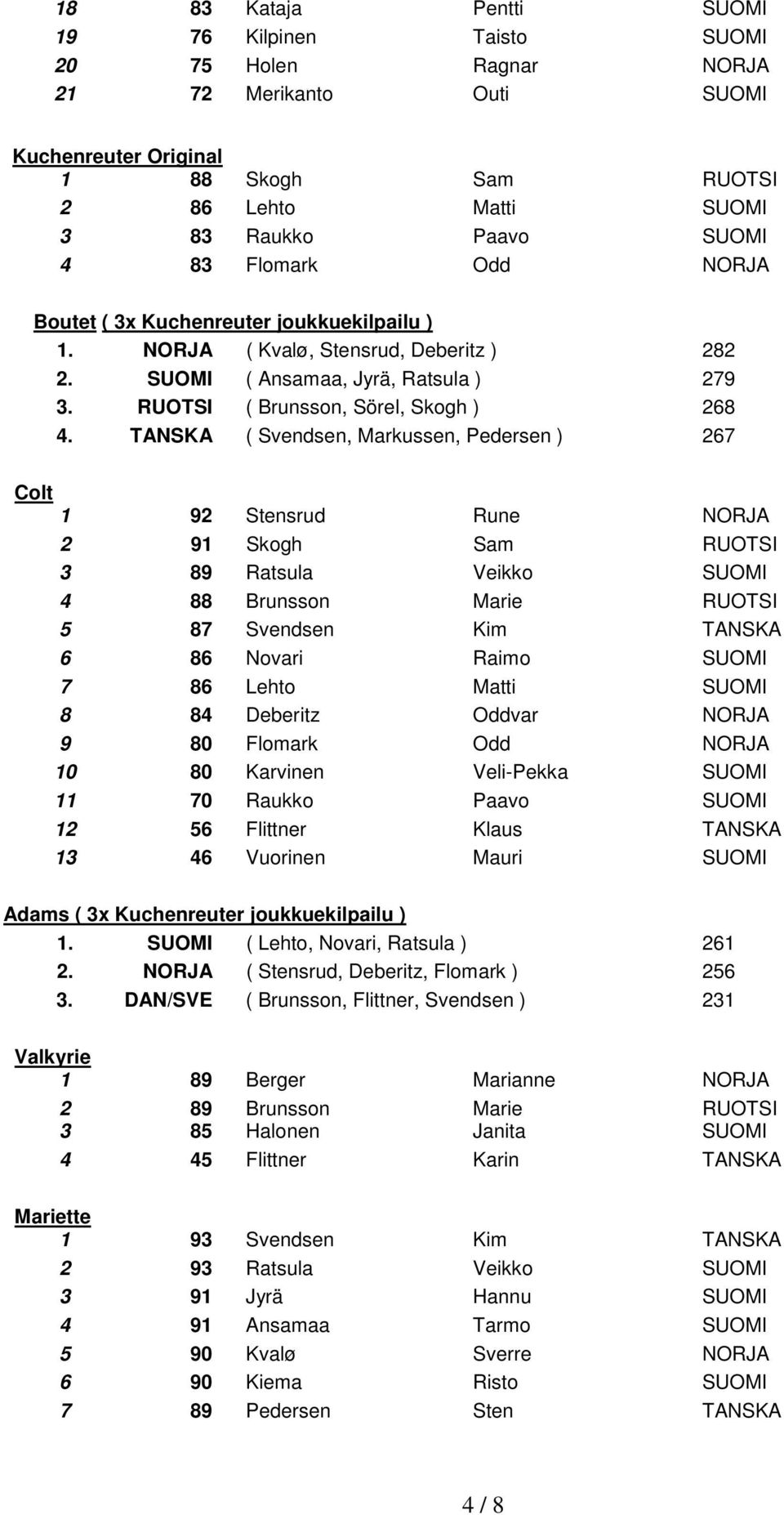 | 18 | 83 | Kataja | Pentti | SUOMI |
|---|---|---|---|---|
| 19 | 76 | Kilpinen | Taisto | SUOMI |
| 20 | 75 | Holen | Ragnar | NORJA |
| 21 | 72 | Merikanto | Outi | SUOMI |

Kuchenreuter Original

| 1 | 88 | Skogh | Sam | RUOTSI |
|---|---|---|---|---|
| 2 | 86 | Lehto | Matti | SUOMI |
| 3 | 83 | Raukko | Paavo | SUOMI |
| 4 | 83 | Flomark | Odd | NORJA |

Boutet ( 3x Kuchenreuter joukkuekilpailu )

| 1. | NORJA | ( Kvalø, Stensrud, Deberitz ) | 282 |
|---|---|---|---|
| 2. | SUOMI | ( Ansamaa, Jyrä, Ratsula ) | 279 |
| 3. | RUOTSI | ( Brunsson, Sörel, Skogh ) | 268 |
| 4. | TANSKA | ( Svendsen, Markussen, Pedersen ) | 267 |

Colt

| 1 | 92 | Stensrud | Rune | NORJA |
|---|---|---|---|---|
| 2 | 91 | Skogh | Sam | RUOTSI |
| 3 | 89 | Ratsula | Veikko | SUOMI |
| 4 | 88 | Brunsson | Marie | RUOTSI |
| 5 | 87 | Svendsen | Kim | TANSKA |
| 6 | 86 | Novari | Raimo | SUOMI |
| 7 | 86 | Lehto | Matti | SUOMI |
| 8 | 84 | Deberitz | Oddvar | NORJA |
| 9 | 80 | Flomark | Odd | NORJA |
| 10 | 80 | Karvinen | Veli-Pekka | SUOMI |
| 11 | 70 | Raukko | Paavo | SUOMI |
| 12 | 56 | Flittner | Klaus | TANSKA |
| 13 | 46 | Vuorinen | Mauri | SUOMI |

Adams ( 3x Kuchenreuter joukkuekilpailu )

| 1. | SUOMI | ( Lehto, Novari, Ratsula ) | 261 |
|---|---|---|---|
| 2. | NORJA | ( Stensrud, Deberitz, Flomark ) | 256 |
| 3. | DAN/SVE | ( Brunsson, Flittner, Svendsen ) | 231 |

Valkyrie

| 1 | 89 | Berger | Marianne | NORJA |
|---|---|---|---|---|
| 2 | 89 | Brunsson | Marie | RUOTSI |
| 3 | 85 | Halonen | Janita | SUOMI |
| 4 | 45 | Flittner | Karin | TANSKA |

Mariette

| 1 | 93 | Svendsen | Kim | TANSKA |
|---|---|---|---|---|
| 2 | 93 | Ratsula | Veikko | SUOMI |
| 3 | 91 | Jyrä | Hannu | SUOMI |
| 4 | 91 | Ansamaa | Tarmo | SUOMI |
| 5 | 90 | Kvalø | Sverre | NORJA |
| 6 | 90 | Kiema | Risto | SUOMI |
| 7 | 89 | Pedersen | Sten | TANSKA |

4 / 8